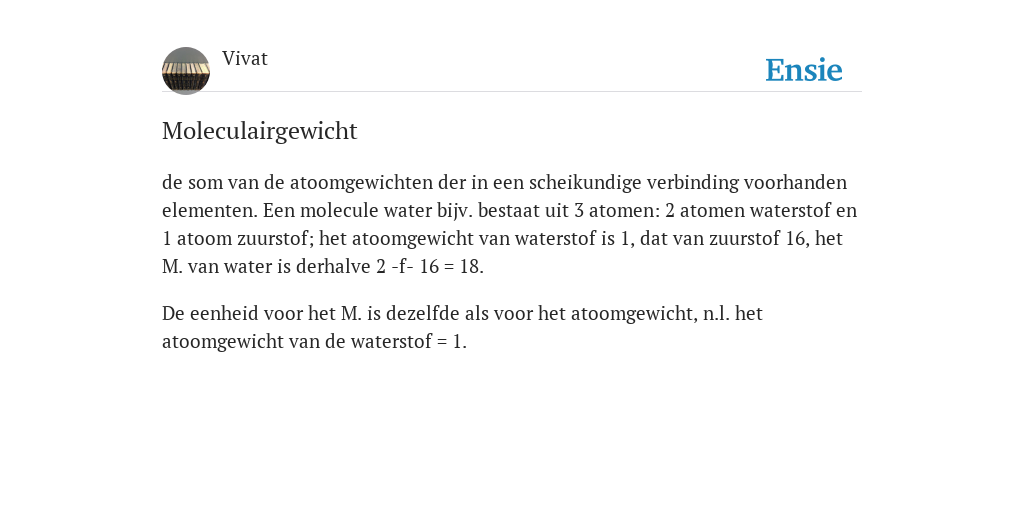 Vivat

Ensie

Moleculairgewicht

de som van de atoomgewichten der in een scheikundige verbinding voorhanden elementen. Een molecule water bijv. bestaat uit 3 atomen: 2 atomen waterstof en 1 atoom zuurstof; het atoomgewicht van waterstof is 1, dat van zuurstof 16, het M. van water is derhalve 2 -f- 16 = 18.

De eenheid voor het M. is dezelfde als voor het atoomgewicht, n.l. het atoomgewicht van de waterstof = 1.